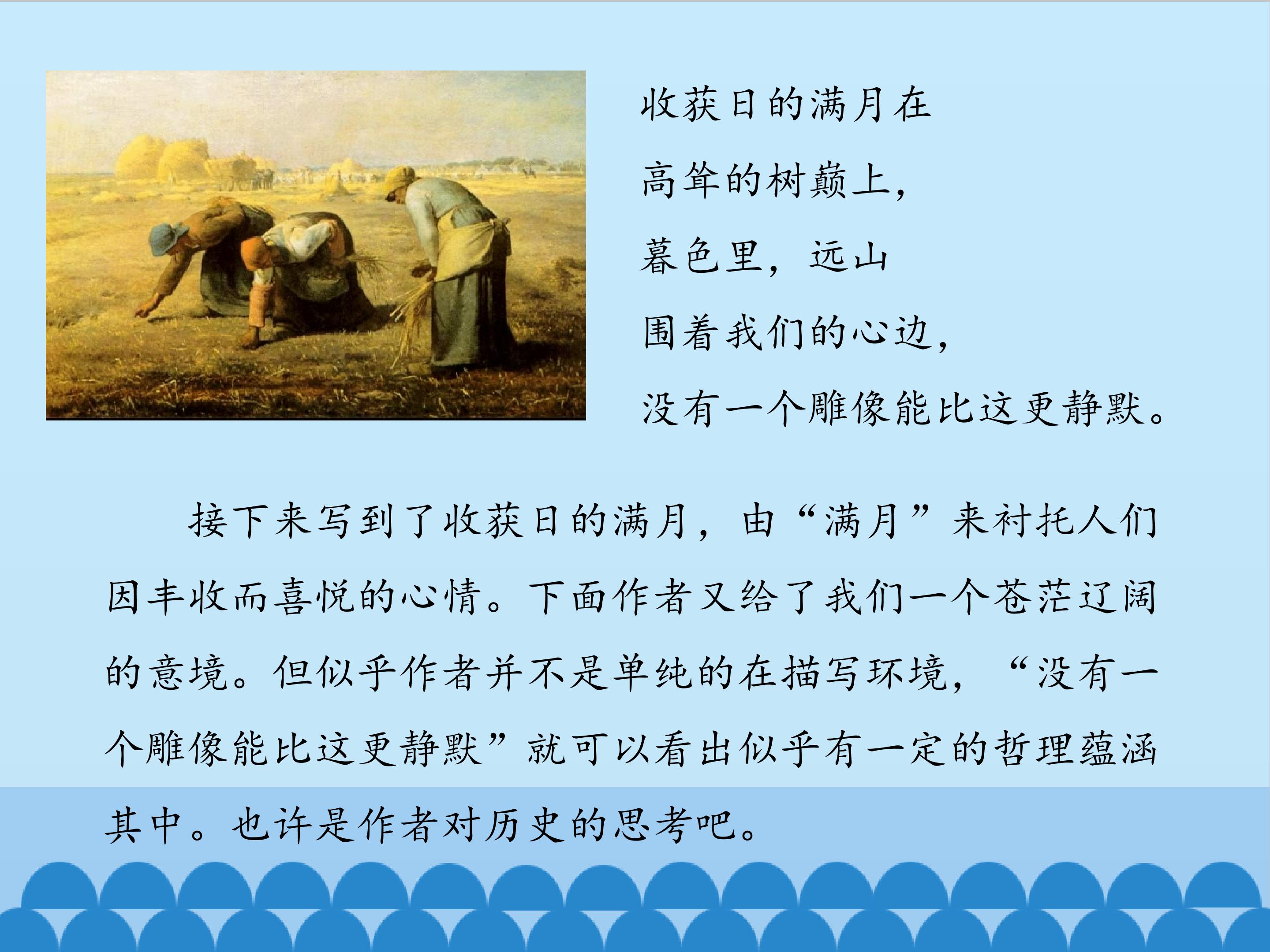 收获日的满月在
高耸的树巅上，
暮色里，远山
围着我们的心边，
没有一个雕像能比这更静默。

接下来写到了收获日的满月，由“满月”来衬托人们因丰收而喜悦的心情。下面作者又给了我们一个苍茫辽阔的意境。但似乎作者并不是单纯的在描写环境，“没有一个雕像能比这更静默”就可以看出似乎有一定的哲理蕴涵其中。也许是作者对历史的思考吧。